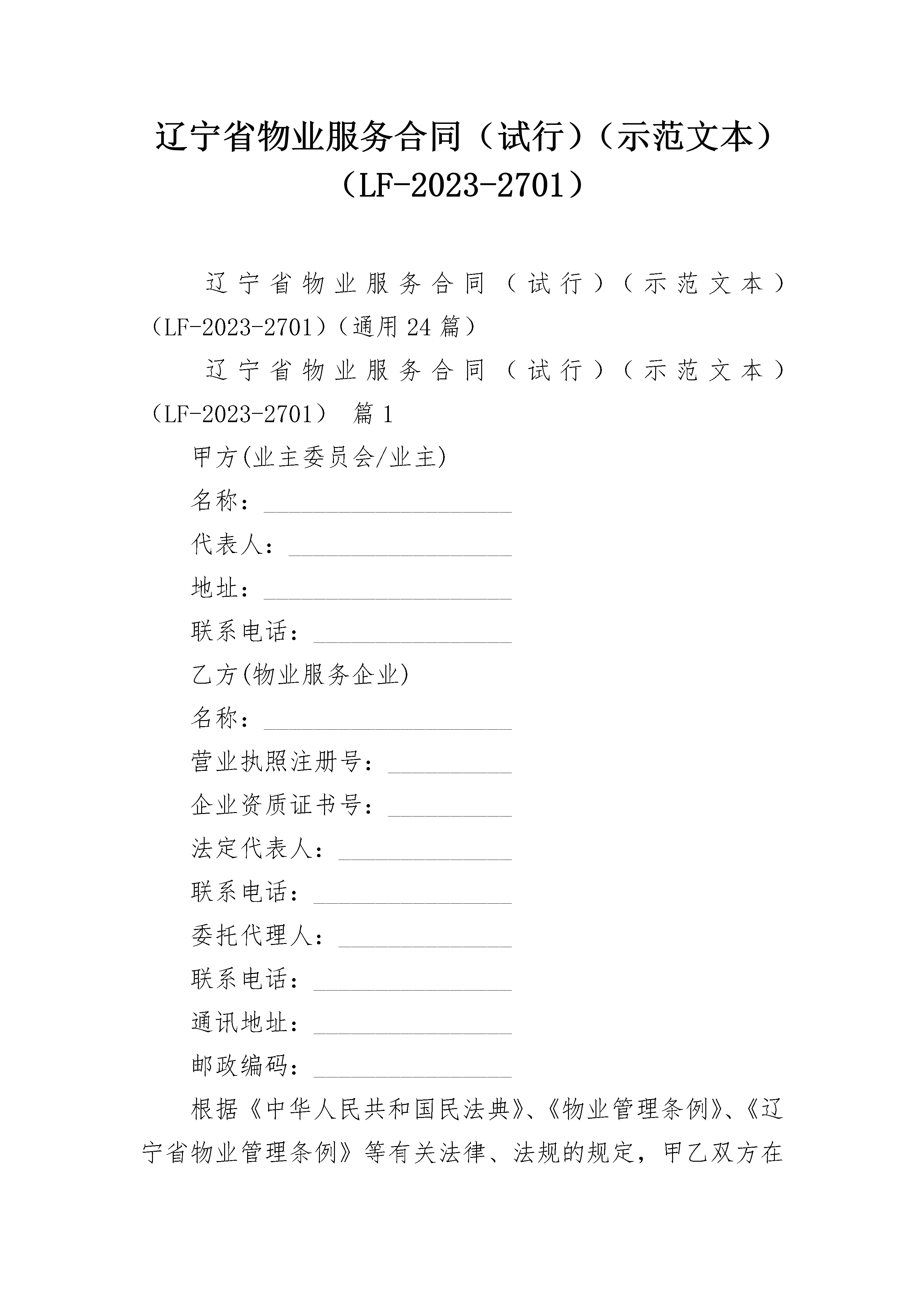 辽宁省物业服务合同（试行）（示范文本）（LF-2023-2701）

辽宁省物业服务合同（试行）（示范文本）（LF-2023-2701）（通用24篇）

辽宁省物业服务合同（试行）（示范文本）（LF-2023-2701） 篇1

甲方(业主委员会/业主)

名称：____________________

代表人：__________________

地址：____________________

联系电话：________________

乙方(物业服务企业)

名称：____________________

营业执照注册号：__________

企业资质证书号：__________

法定代表人：______________

联系电话：________________

委托代理人：______________

联系电话：________________

通讯地址：________________

邮政编码：________________

根据《中华人民共和国民法典》、《物业管理条例》、《辽宁省物业管理条例》等有关法律、法规的规定，甲乙双方在